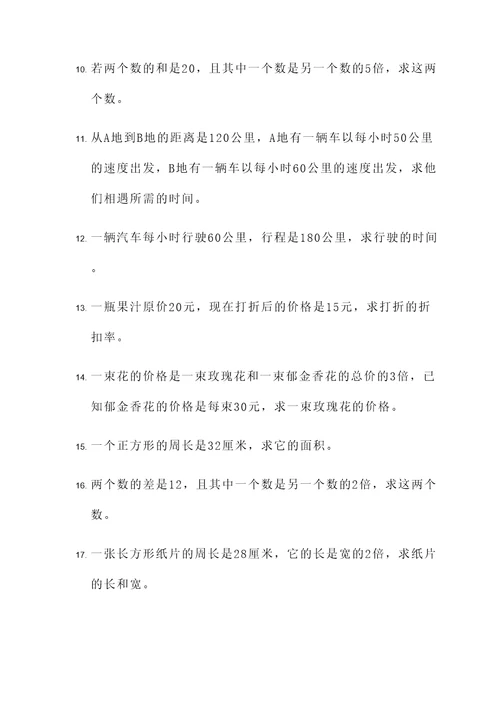 10. 若两个数的和是20，且其中一个数是另一个数的5倍，求这两个数。

11. 从A地到B地的距离是120公里，A地有一辆车以每小时50公里的速度出发，B地有一辆车以每小时60公里的速度出发，求他们相遇所需的时间。

12. 一辆汽车每小时行驶60公里，行程是180公里，求行驶的时间。

13. 一瓶果汁原价20元，现在打折后的价格是15元，求打折的折扣率。

14. 一束花的价格是一束玫瑰花和一束郁金香花的总价的3倍，已知郁金香花的价格是每束30元，求一束玫瑰花的价格。

15. 一个正方形的周长是32厘米，求它的面积。

16. 两个数的差是12，且其中一个数是另一个数的2倍，求这两个数。

17. 一张长方形纸片的周长是28厘米，它的长是宽的2倍，求纸片的长和宽。